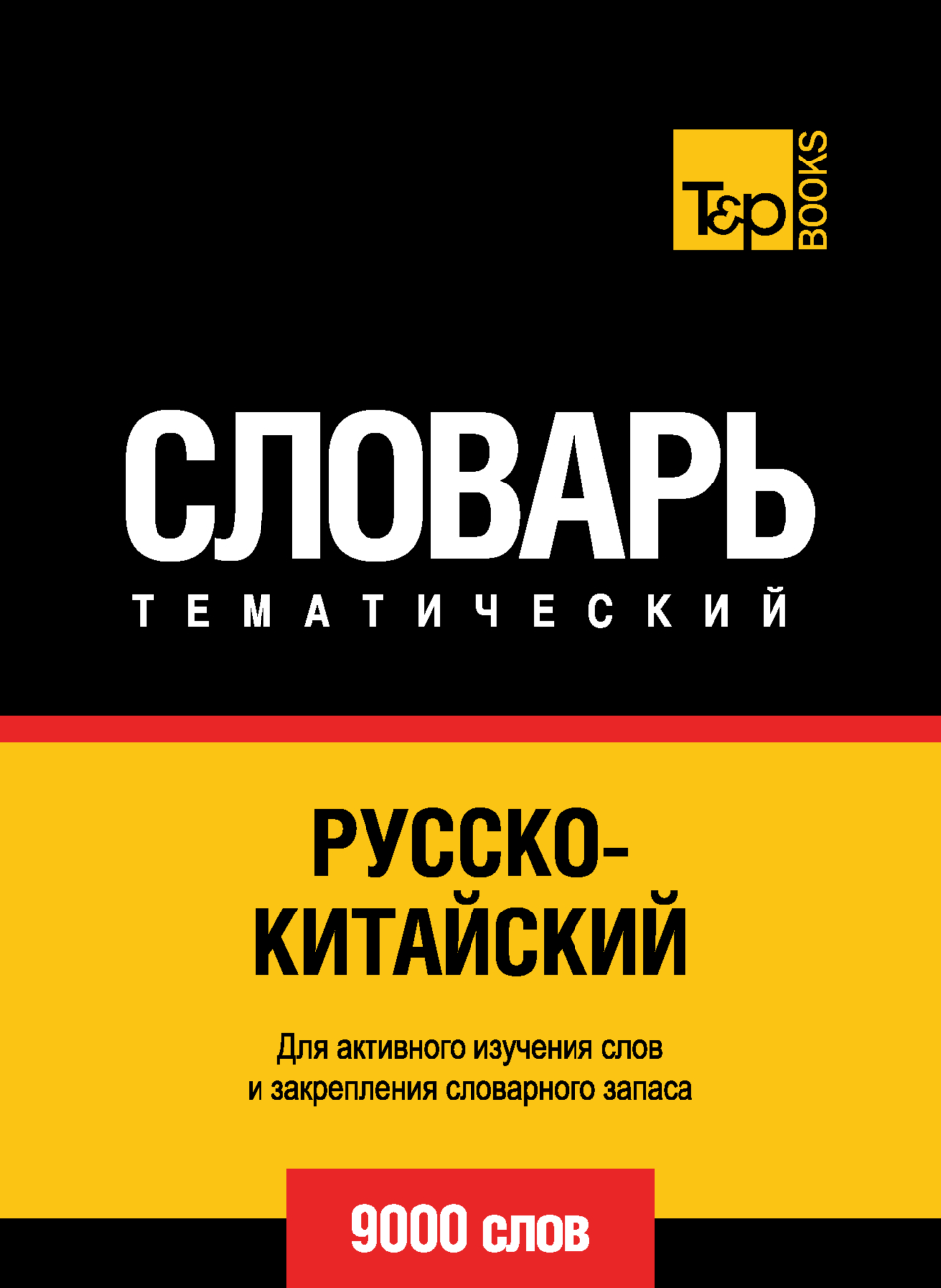 T&P BOOKS

СЛОВАРЬ
ТЕМАТИЧЕСКИЙ

РУССКО-КИТАЙСКИЙ

Для активного изучения слов и закрепления словарного запаса

9000 слов